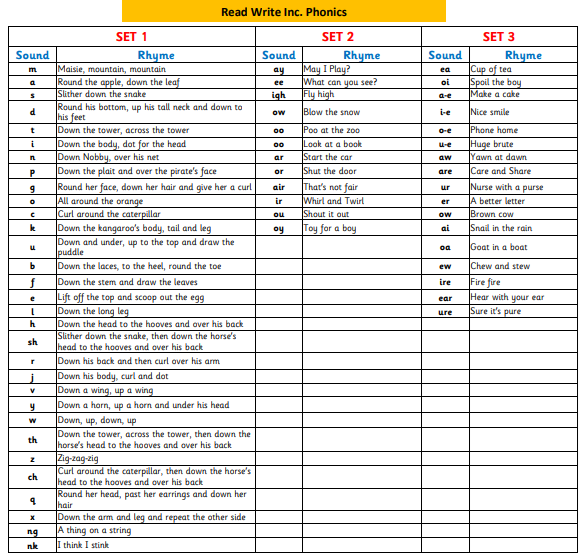 Read Write Inc. Phonics

| SET 1 | | SET 2 | | SET 3 | |
|---|---|---|---|---|---|
| Sound | Rhyme | Sound | Rhyme | Sound | Rhyme |
| m | Maisie, mountain, mountain | ay | May I Play? | ea | Cup of tea |
| a | Round the apple, down the leaf | ee | What can you see? | oi | Spoil the boy |
| s | Slither down the snake | igh | Fly high | a-e | Make a cake |
| d | Round his bottom, up his tall neck and down to his feet | ow | Blow the snow | i-e | Nice smile |
| t | Down the tower, across the tower | oo | Poo at the zoo | o-e | Phone home |
| i | Down the body, dot for the head | oo | Look at a book | u-e | Huge brute |
| n | Down Nobby, over his net | ar | Start the car | aw | Yawn at dawn |
| p | Down the plait and over the pirate's face | or | Shut the door | are | Care and Share |
| g | Round her face, down her hair and give her a curl | air | That's not fair | ur | Nurse with a purse |
| o | All around the orange | ir | Whirl and Twirl | er | A better letter |
| c | Curl around the caterpillar | ou | Shout it out | ow | Brown cow |
| k | Down the kangaroo's body, tail and leg | oy | Toy for a boy | ai | Snail in the rain |
| u | Down and under, up to the top and draw the puddle | | | oa | Goat in a boat |
| b | Down the laces, to the heel, round the toe | | | ew | Chew and stew |
| f | Down the stem and draw the leaves | | | ire | Fire fire |
| e | Lift off the top and scoop out the egg | | | ear | Hear with your ear |
| l | Down the long leg | | | ure | Sure it's pure |
| h | Down the head to the hooves and over his back | | | | |
| sh | Slither down the snake, then down the horse's head to the hooves and over his back | | | | |
| r | Down his back and then curl over his arm | | | | |
| j | Down his body, curl and dot | | | | |
| v | Down a wing, up a wing | | | | |
| y | Down a horn, up a horn and under his head | | | | |
| w | Down, up, down, up | | | | |
| th | Down the tower, across the tower, then down the horse's head to the hooves and over his back | | | | |
| z | Zig-zag-zig | | | | |
| ch | Curl around the caterpillar, then down the horse's head to the hooves and over his back | | | | |
| q | Round her head, past her earrings and down her hair | | | | |
| x | Down the arm and leg and repeat the other side | | | | |
| ng | A thing on a string | | | | |
| nk | I think I stink | | | | |